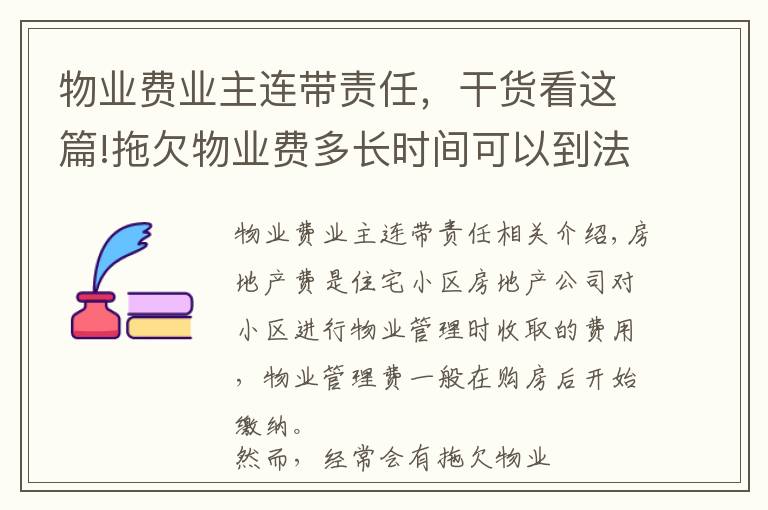 物业费业主连带责任，干货看这篇!拖欠物业费多长时间可以到法

物业费业主连带责任相关介绍，房地产费是住宅小区房地产公司对小区进行物业管理时收取的费用，物业管理费一般在购房后开始缴纳。
然而，经常会有拖欠物业